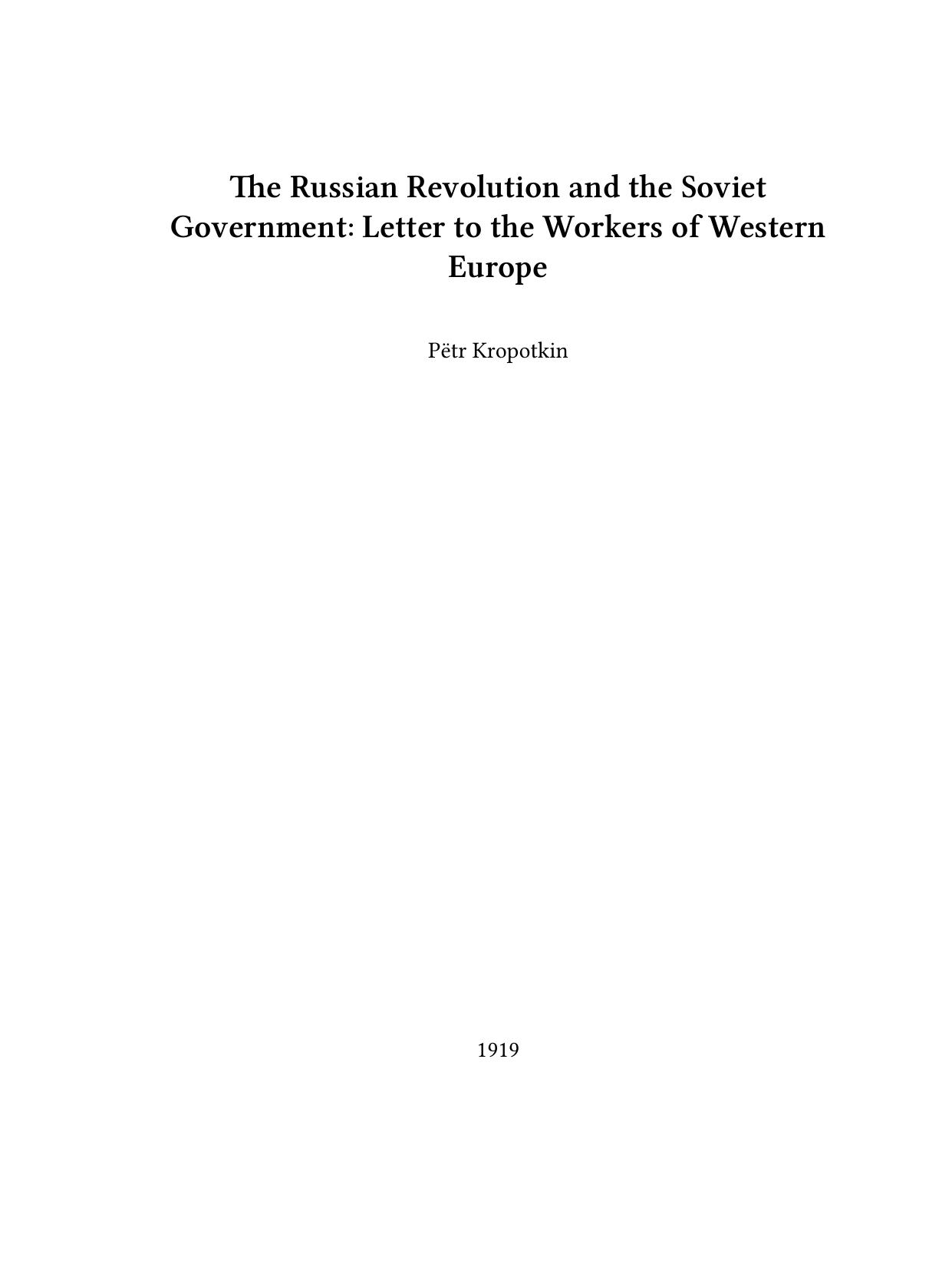 The Russian Revolution and the Soviet Government: Letter to the Workers of Western Europe

Pëtr Kropotkin

1919